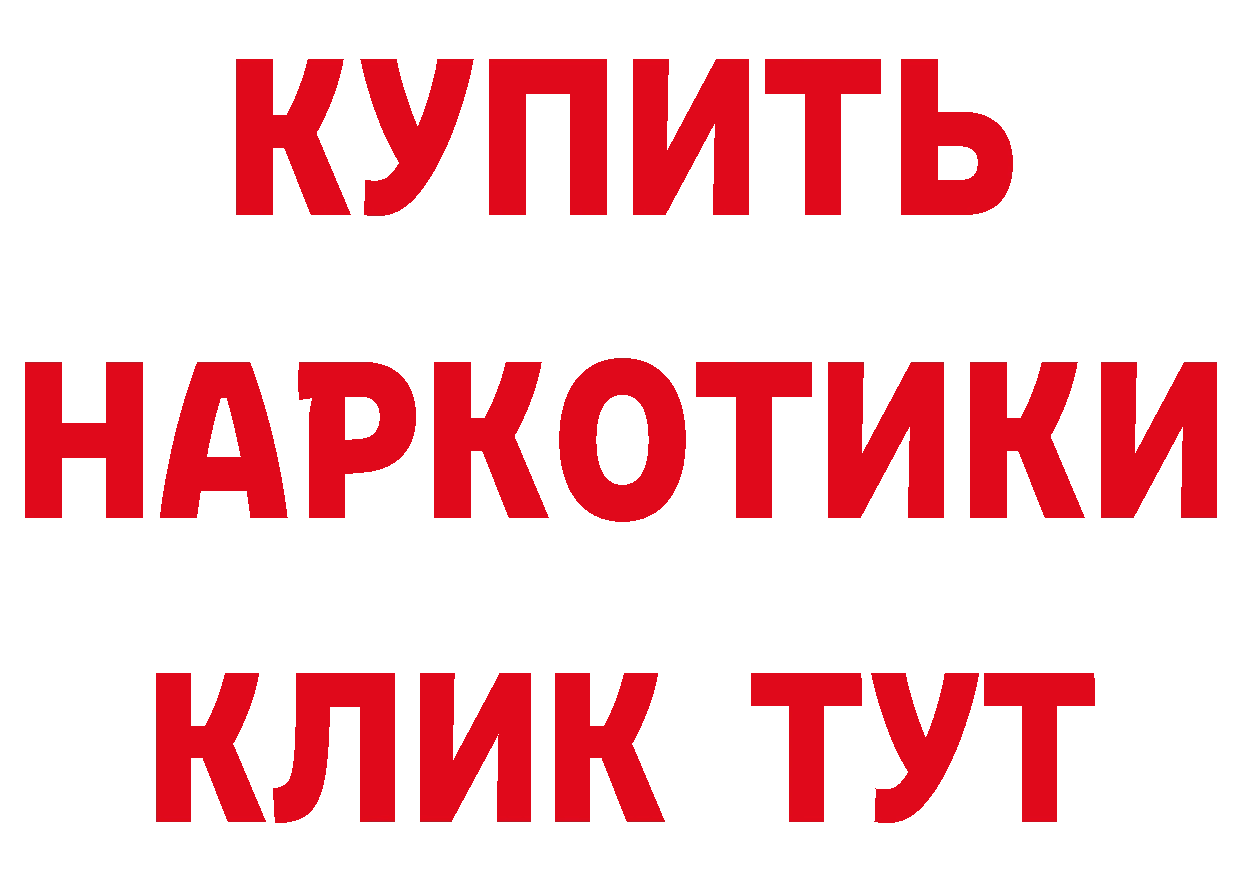 КУПИТЬ НАРКОТИКИ КЛИК ТУТ